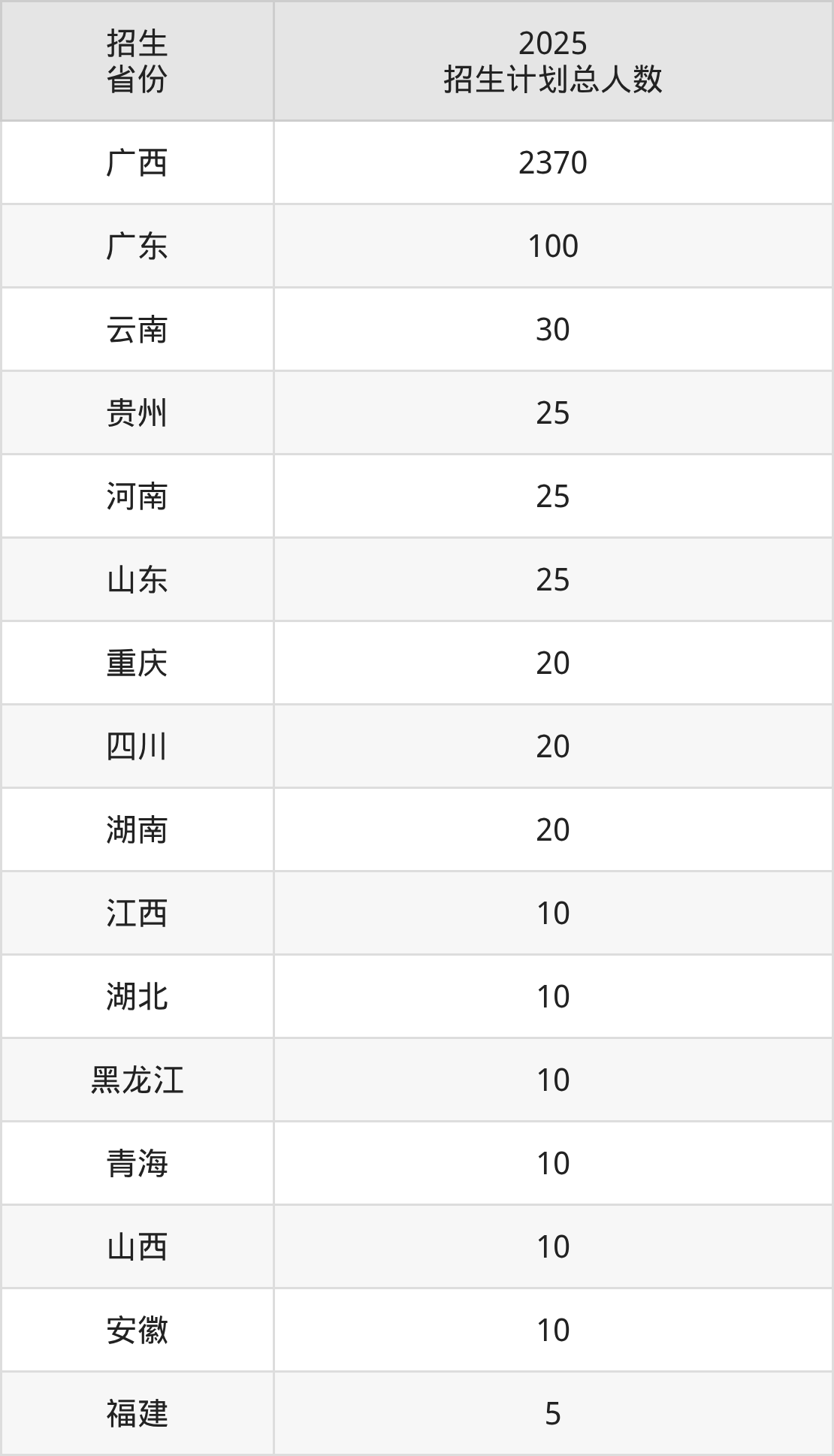 | 招生省份 | 2025招生计划总人数 |
|---|---|
| 广西 | 2370 |
| 广东 | 100 |
| 云南 | 30 |
| 贵州 | 25 |
| 河南 | 25 |
| 山东 | 25 |
| 重庆 | 20 |
| 四川 | 20 |
| 湖南 | 20 |
| 江西 | 10 |
| 湖北 | 10 |
| 黑龙江 | 10 |
| 青海 | 10 |
| 山西 | 10 |
| 安徽 | 10 |
| 福建 | 5 |